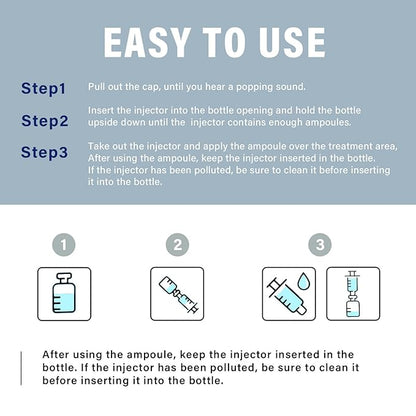 EASY TO USE

Step1 Pull out the cap, until you hear a popping sound.

Step2 Insert the injector into the bottle opening and hold the bottle upside down until the injector contains enough ampoules.

Step3 Take out the injector and apply the ampoule over the treatment area, After using the ampoule, keep the injector inserted in the bottle. If the injector has been polluted, be sure to clean it before inserting it into the bottle.

1

2

3

After using the ampoule, keep the injector inserted in the bottle. If the injector has been polluted, be sure to clean it before inserting it into the bottle.